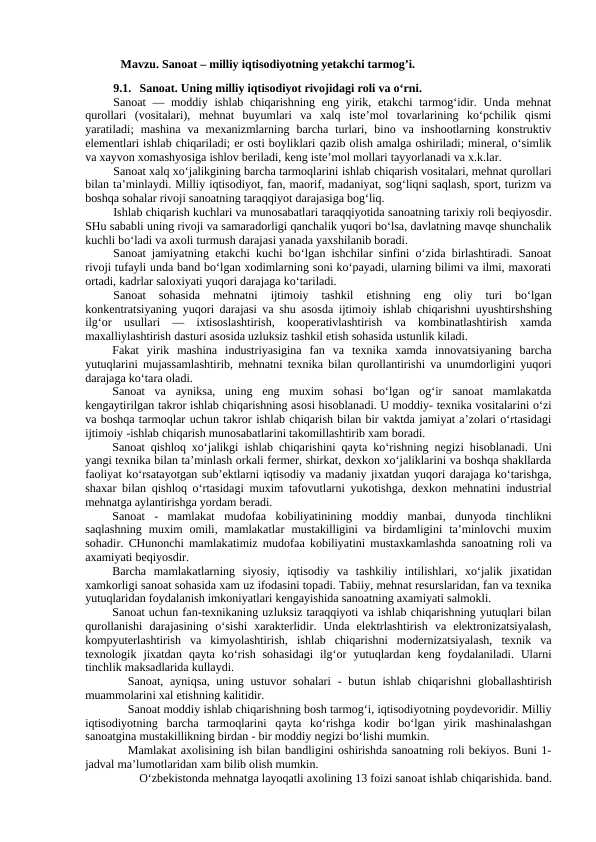 Mavzu. Sanoat – milliy iqtisodiyotning yetakchi tarmog’i.

9.1. Sanoat. Uning milliy iqtisodiyot rivojidagi roli va o‘rni.

Sanoat — moddiy ishlab chiqarishning eng yirik, etakchi tarmog‘idir. Unda mehnat qurollari (vositalari), mehnat buyumlari va xalq iste’mol tovarlarining ko‘pchilik qismi yaratiladi; mashina va mexanizmlarning barcha turlari, bino va inshootlarning konstruktiv elementlari ishlab chiqariladi; er osti boyliklari qazib olish amalga oshiriladi; mineral, o‘simlik va xayvon xomashyosiga ishlov beriladi, keng iste’mol mollari tayyorlanadi va x.k.lar.

Sanoat xalq xo‘jalikgining barcha tarmoqlarini ishlab chiqarish vositalari, mehnat qurollari bilan ta’minlaydi. Milliy iqtisodiyot, fan, maorif, madaniyat, sog‘liqni saqlash, sport, turizm va boshqa sohalar rivoji sanoatning taraqqiyot darajasiga bog‘liq.

Ishlab chiqarish kuchlari va munosabatlari taraqqiyotida sanoatning tarixiy roli beqiyosdir. SHu sababli uning rivoji va samaradorligi qanchalik yuqori bo‘lsa, davlatning mavqe shunchalik kuchli bo‘ladi va axoli turmush darajasi yanada yaxshilanib boradi.

Sanoat jamiyatning etakchi kuchi bo‘lgan ishchilar sinfini o‘zida birlashtiradi. Sanoat rivoji tufayli unda band bo‘lgan xodimlarning soni ko‘payadi, ularning bilimi va ilmi, maxorati ortadi, kadrlar saloxiyati yuqori darajaga ko‘tariladi.

Sanoat sohasida mehnatni ijtimoiy tashkil etishning eng oliy turi bo‘lgan konkentratsiyaning yuqori darajasi va shu asosda ijtimoiy ishlab chiqarishni uyushtirshshing ilg‘or usullari — ixtisoslashtirish, kooperativlashtirish va kombinatlashtirish xamda maxalliylashtirish dasturi asosida uzluksiz tashkil etish sohasida ustunlik kiladi.

Fakat yirik mashina industriyasigina fan va texnika xamda innovatsiyaning barcha yutuqlarini mujassamlashtirib, mehnatni texnika bilan qurollantirishi va unumdorligini yuqori darajaga ko‘tara oladi.

Sanoat va ayniksa, uning eng muxim sohasi bo‘lgan og‘ir sanoat mamlakatda kengaytirilgan takror ishlab chiqarishning asosi hisoblanadi. U moddiy- texnika vositalarini o‘zi va boshqa tarmoqlar uchun takror ishlab chiqarish bilan bir vaktda jamiyat a’zolari o‘rtasidagi ijtimoiy -ishlab chiqarish munosabatlarini takomillashtirib xam boradi.

Sanoat qishloq xo‘jalikgi ishlab chiqarishini qayta ko‘rishning negizi hisoblanadi. Uni yangi texnika bilan ta’minlash orkali fermer, shirkat, dexkon xo‘jaliklarini va boshqa shakllarda faoliyat ko‘rsatayotgan sub’ektlarni iqtisodiy va madaniy jixatdan yuqori darajaga ko‘tarishga, shaxar bilan qishloq o‘rtasidagi muxim tafovutlarni yukotishga, dexkon mehnatini industrial mehnatga aylantirishga yordam beradi.

Sanoat - mamlakat mudofaa kobiliyatinining moddiy manbai, dunyoda tinchlikni saqlashning muxim omili, mamlakatlar mustakilligini va birdamligini ta’minlovchi muxim sohadir. CHunonchi mamlakatimiz mudofaa kobiliyatini mustaxkamlashda sanoatning roli va axamiyati beqiyosdir.

Barcha mamlakatlarning siyosiy, iqtisodiy va tashkiliy intilishlari, xo‘jalik jixatidan xamkorligi sanoat sohasida xam uz ifodasini topadi. Tabiiy, mehnat resurslaridan, fan va texnika yutuqlaridan foydalanish imkoniyatlari kengayishida sanoatning axamiyati salmokli.

Sanoat uchun fan-texnikaning uzluksiz taraqqiyoti va ishlab chiqarishning yutuqlari bilan qurollanishi darajasining o‘sishi xarakterlidir. Unda elektrlashtirish va elektronizatsiyalash, kompyuterlashtirish va kimyolashtirish, ishlab chiqarishni modernizatsiyalash, texnik va texnologik jixatdan qayta ko‘rish sohasidagi ilg‘or yutuqlardan keng foydalaniladi. Ularni tinchlik maksadlarida kullaydi.

Sanoat, ayniqsa, uning ustuvor sohalari - butun ishlab chiqarishni globallashtirish muammolarini xal etishning kalitidir.

Sanoat moddiy ishlab chiqarishning bosh tarmog‘i, iqtisodiyotning poydevoridir. Milliy iqtisodiyotning barcha tarmoqlarini qayta ko‘rishga kodir bo‘lgan yirik mashinalashgan sanoatgina mustakillikning birdan - bir moddiy negizi bo‘lishi mumkin.

Mamlakat axolisining ish bilan bandligini oshirishda sanoatning roli bekiyos. Buni 1-jadval ma’lumotlaridan xam bilib olish mumkin.

O‘zbekistonda mehnatga layoqatli axolining 13 foizi sanoat ishlab chiqarishida. band.